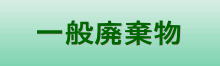 一般廃棄物